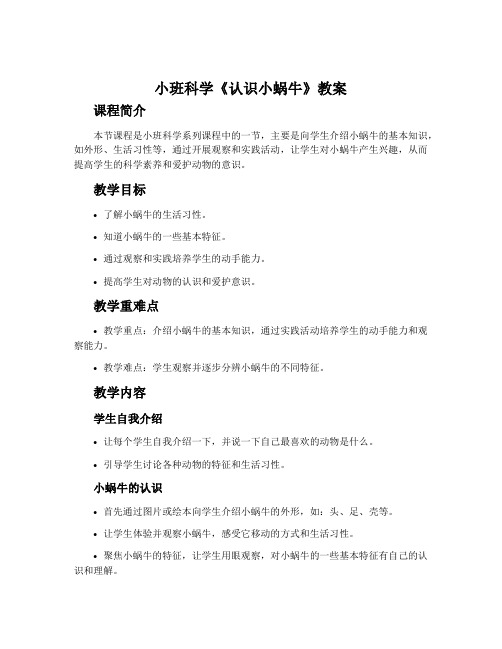 小班科学《认识小蜗牛》教案

课程简介

本节课程是小班科学系列课程中的一节，主要是向学生介绍小蜗牛的基本知识，如外形、生活习性等，通过开展观察和实践活动，让学生对小蜗牛产生兴趣，从而提高学生的科学素养和爱护动物的意识。

教学目标

• 了解小蜗牛的生活习性。

• 知道小蜗牛的一些基本特征。

• 通过观察和实践培养学生的动手能力。

• 提高学生对动物的认识和爱护意识。

教学重难点

• 教学重点：介绍小蜗牛的基本知识，通过实践活动培养学生的动手能力和观察能力。

• 教学难点：学生观察并逐步分辨小蜗牛的不同特征。

教学内容

学生自我介绍

• 让每个学生自我介绍一下，并说一下自己最喜欢的动物是什么。

• 引导学生讨论各种动物的特征和生活习性。

小蜗牛的认识

• 首先通过图片或绘本向学生介绍小蜗牛的外形，如：头、足、壳等。

• 让学生体验并观察小蜗牛，感受它移动的方式和生活习性。

• 聚焦小蜗牛的特征，让学生用眼观察，对小蜗牛的一些基本特征有自己的认识和理解。